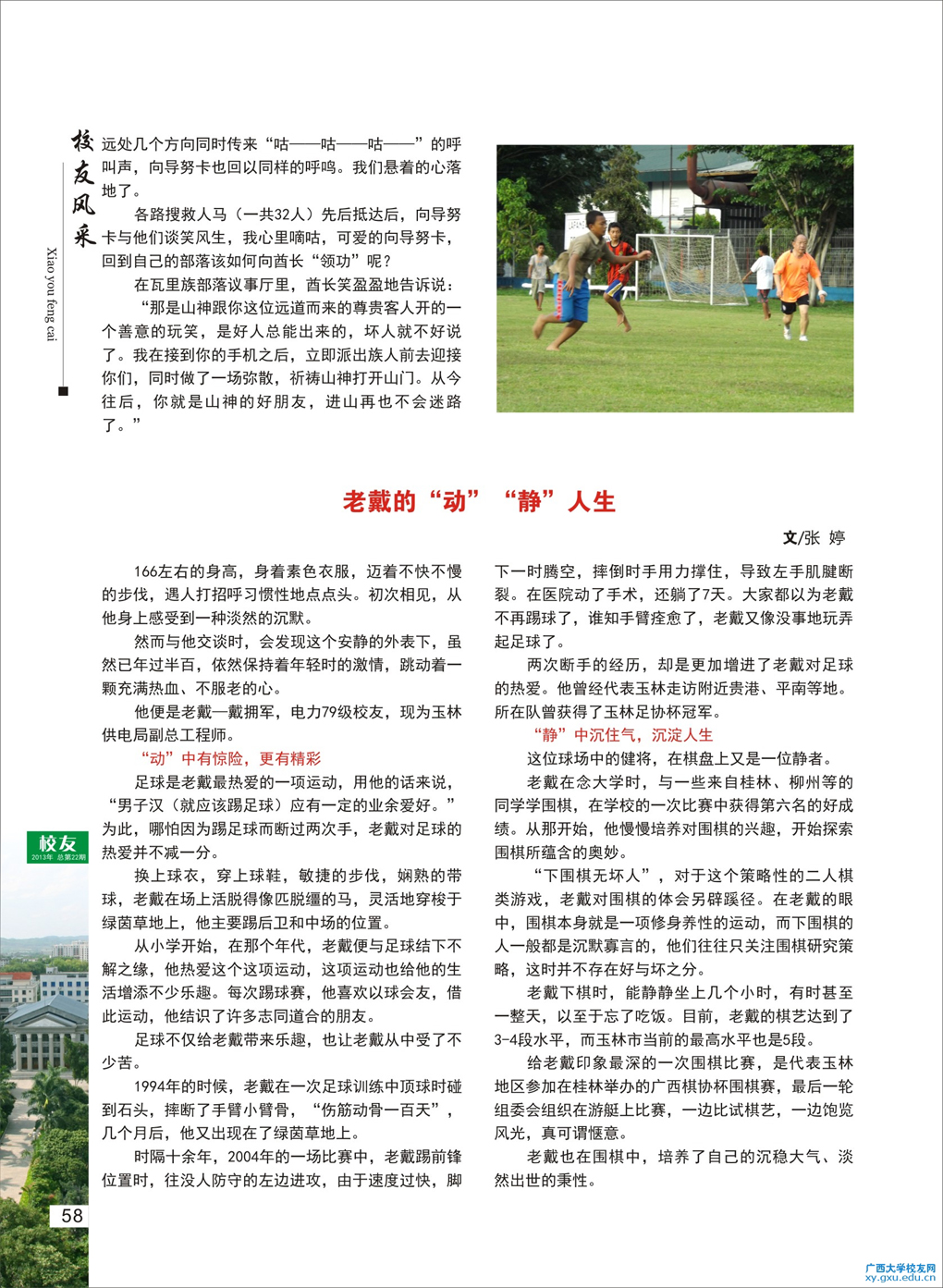 校友风采

Xiao you feng cai

远处几个方向同时传来“咕——咕——咕——”的呼叫声，向导努卡也回以同样的呼鸣。我们悬着的心落地了。

各路搜救人马（一共32人）先后抵达后，向导努卡与他们谈笑风生，我心里嘀咕，可爱的向导努卡，回到自己的部落该如何向酋长“领功”呢？

在瓦里族部落议事厅里，酋长笑盈盈地告诉说：

“那是山神跟你这位远道而来的尊贵客人开的一个善意的玩笑，是好人总能出来的，坏人就不好说了。我在接到你的手机之后，立即派出族人前去迎接你们，同时做了一场弥散，祈祷山神打开山门。从今往后，你就是山神的好朋友，进山再也不会迷路了。”

老戴的“动”“静”人生

文/张 婷

166左右的身高，身着素色衣服，迈着不快不慢的步伐，遇人打招呼习惯性地点点头。初次相见，从他身上感受到一种淡然的沉默。

然而与他交谈时，会发现这个安静的外表下，虽然已年过半百，依然保持着年轻时的激情，跳动着一颗充满热血、不服老的心。

他便是老戴—戴拥军，电力79级校友，现为玉林供电局副总工程师。

“动”中有惊险，更有精彩

足球是老戴最热爱的一项运动，用他的话来说，“男子汉（就应该踢足球）应有一定的业余爱好。”为此，哪怕因为踢足球而断过两次手，老戴对足球的热爱并不减一分。

换上球衣，穿上球鞋，敏捷的步伐，娴熟的带球，老戴在场上活脱得像匹脱缰的马，灵活地穿梭于绿茵草地上，他主要踢后卫和中场的位置。

从小学开始，在那个年代，老戴便与足球结下不解之缘，他热爱这个这项运动，这项运动也给他的生活增添不少乐趣。每次踢球赛，他喜欢以球会友，借此运动，他结识了许多志同道合的朋友。

足球不仅给老戴带来乐趣，也让老戴从中受了不少苦。

1994年的时候，老戴在一次足球训练中顶球时碰到石头，摔断了手臂小臂骨，“伤筋动骨一百天”，几个月后，他又出现在了绿茵草地上。

时隔十余年，2004年的一场比赛中，老戴踢前锋位置时，往没人防守的左边进攻，由于速度过快，脚下一时腾空，摔倒时手用力撑住，导致左手肌腱断裂。在医院动了手术，还躺了7天。大家都以为老戴不再踢球了，谁知手臂痊愈了，老戴又像没事地玩弄起足球了。

两次断手的经历，却是更加增进了老戴对足球的热爱。他曾经代表玉林走访附近贵港、平南等地。所在队曾获得了玉林足协杯冠军。

“静”中沉住气，沉淀人生

这位球场中的健将，在棋盘上又是一位静者。

老戴在念大学时，与一些来自桂林、柳州等的同学学围棋，在学校的一次比赛中获得第六名的好成绩。从那开始，他慢慢培养对围棋的兴趣，开始探索围棋所蕴含的奥妙。

“下围棋无坏人”，对于这个策略性的二人棋类游戏，老戴对围棋的体会另辟蹊径。在老戴的眼中，围棋本身就是一项修身养性的运动，而下围棋的人一般都是沉默寡言的，他们往往只关注围棋研究策略，这时并不存在好与坏之分。

老戴下棋时，能静静坐上几个小时，有时甚至一整天，以至于忘了吃饭。目前，老戴的棋艺达到了3-4段水平，而玉林市当前的最高水平也是5段。

给老戴印象最深的一次围棋比赛，是代表玉林地区参加在桂林举办的广西棋协杯围棋赛，最后一轮组委会组织在游艇上比赛，一边比试棋艺，一边饱览风光，真可谓惬意。

老戴也在围棋中，培养了自己的沉稳大气、淡然出世的秉性。

校友
2013年 总第22期

58

广西大学校友网
xy.gxu.edu.cn